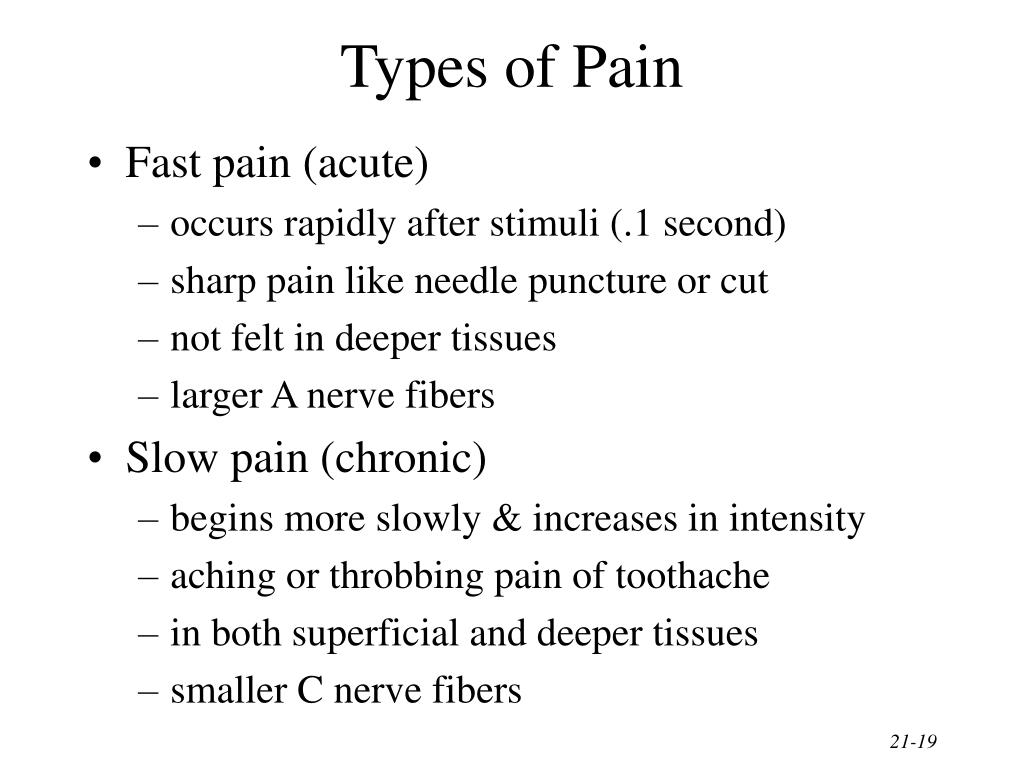 Types of Pain

• Fast pain (acute)
– occurs rapidly after stimuli (.1 second)
– sharp pain like needle puncture or cut
– not felt in deeper tissues
– larger A nerve fibers

• Slow pain (chronic)
– begins more slowly & increases in intensity
– aching or throbbing pain of toothache
– in both superficial and deeper tissues
– smaller C nerve fibers

21-19